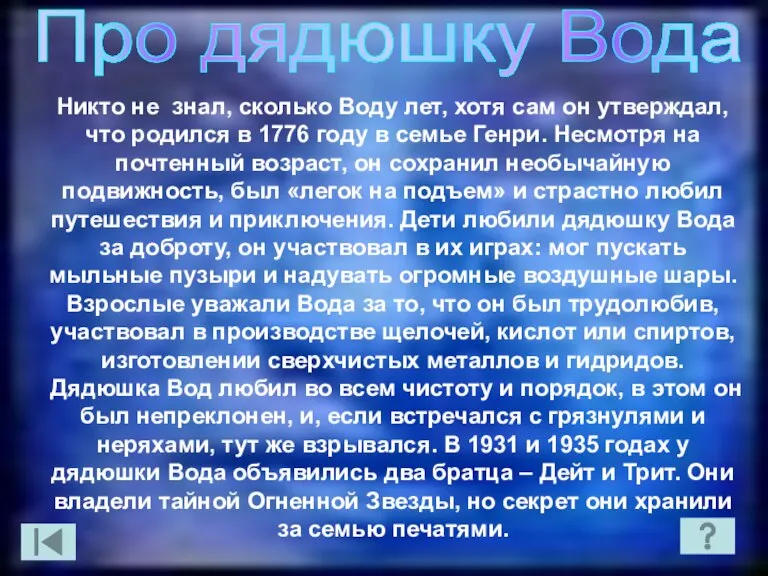 Про дядюшку Вода

Никто не знал, сколько Воду лет, хотя сам он утверждал, что родился в 1776 году в семье Генри. Несмотря на почтенный возраст, он сохранил необычайную подвижность, был «легок на подъем» и страстно любил путешествия и приключения. Дети любили дядюшку Вода за доброту, он участвовал в их играх: мог пускать мыльные пузыри и надувать огромные воздушные шары. Взрослые уважали Вода за то, что он был трудолюбив, участвовал в производстве щелочей, кислот или спиртов, изготовлении сверхчистых металлов и гидридов. Дядюшка Вод любил во всем чистоту и порядок, в этом он был непреклонен, и, если встречался с грязнулями и неряхами, тут же взрывался. В 1931 и 1935 годах у дядюшки Вода объявились два братца – Дейт и Трит. Они владели тайной Огненной Звезды, но секрет они хранили за семью печатями.

?